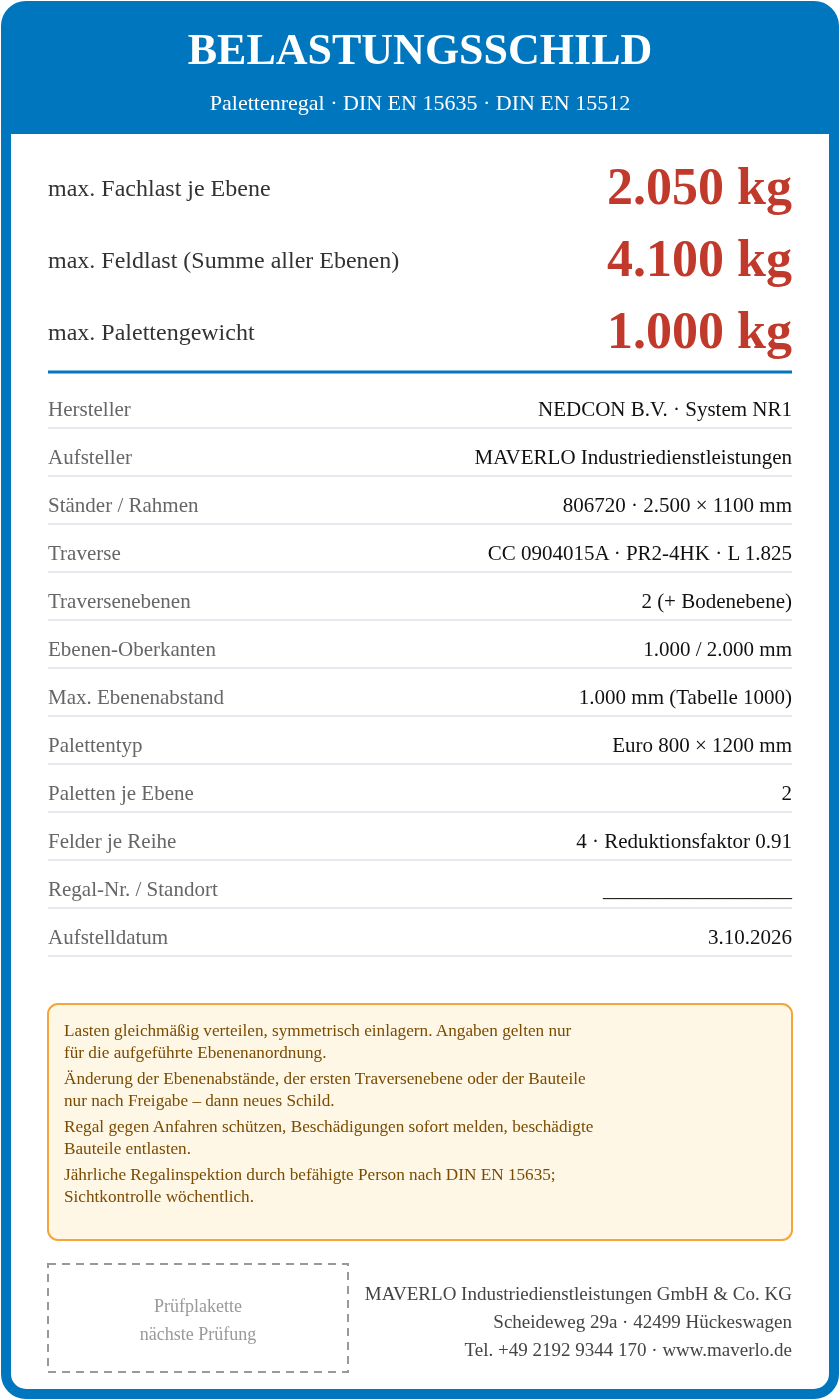 BELASTUNGSSCHILD

Palettenregal · DIN EN 15635 · DIN EN 15512

max. Fachlast je Ebene 2.050 kg

max. Feldlast (Summe aller Ebenen) 4.100 kg

max. Palettengewicht 1.000 kg

Hersteller NEDCON B.V. · System NR1

Aufsteller MAVERLO Industriedienstleistungen

Ständer / Rahmen 806720 · 2.500 × 1100 mm

Traverse CC 0904015A · PR2-4HK · L 1.825

Traversenebenen 2 (+ Bodenebene)

Ebenen-Oberkanten 1.000 / 2.000 mm

Max. Ebenenabstand 1.000 mm (Tabelle 1000)

Palettentyp Euro 800 × 1200 mm

Paletten je Ebene 2

Felder je Reihe 4 · Reduktionsfaktor 0.91

Regal-Nr. / Standort ____

Aufstelldatum 3.10.2026

Lasten gleichmäßig verteilen, symmetrisch einlagern. Angaben gelten nur für die aufgeführte Ebenenanordnung.

Änderung der Ebenenabstände, der ersten Traversenebene oder der Bauteile nur nach Freigabe – dann neues Schild.

Regal gegen Anfahren schützen, Beschädigungen sofort melden, beschädigte Bauteile entlasten.

Jährliche Regalinspektion durch befähigte Person nach DIN EN 15635; Sichtkontrolle wöchentlich.

Prüfplakette
nächste Prüfung

MAVERLO Industriedienstleistungen GmbH & Co. KG
Scheideweg 29a · 42499 Hückeswagen
Tel. +49 2192 9344 170 · www.maverlo.de